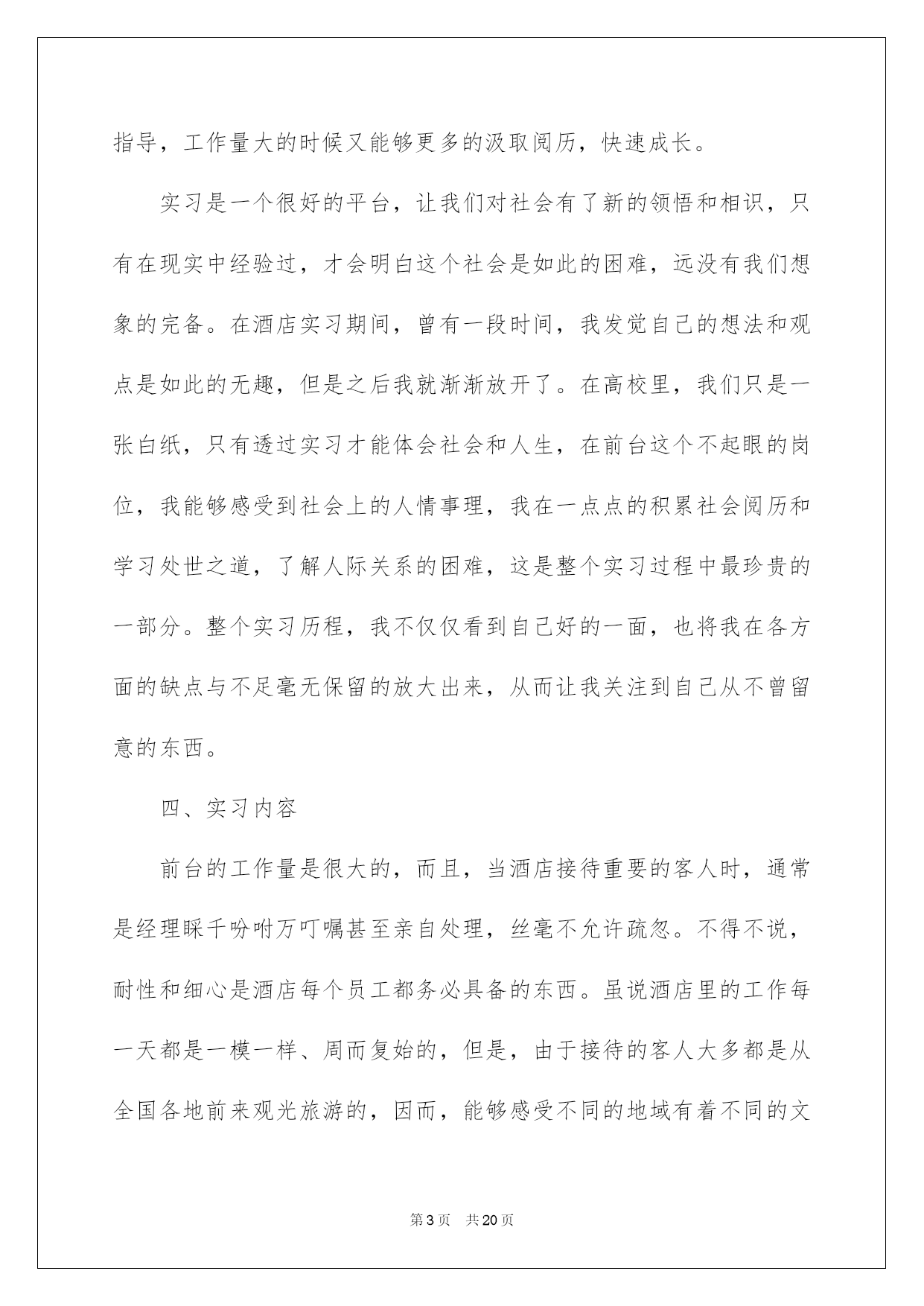 指导，工作量大的时候又能够更多的汲取阅历，快速成长。

实习是一个很好的平台，让我们对社会有了新的领悟和相识，只有在现实中经验过，才会明白这个社会是如此的困难，远没有我们想象的完备。在酒店实习期间，曾有一段时间，我发觉自己的想法和观点是如此的无趣，但是之后我就渐渐放开了。在高校里，我们只是一张白纸，只有透过实习才能体会社会和人生，在前台这个不起眼的岗位，我能够感受到社会上的人情事理，我在一点点的积累社会阅历和学习处世之道，了解人际关系的困难，这是整个实习过程中最珍贵的一部分。整个实习历程，我不仅仅看到自己好的一面，也将我在各方面的缺点与不足毫无保留的放大出来，从而让我关注到自己从不曾留意的东西。

四、实习内容

前台的工作量是很大的，而且，当酒店接待重要的客人时，通常是经理睬千吩咐万叮嘱甚至亲自处理，丝毫不允许疏忽。不得不说，耐性和细心是酒店每个员工都务必具备的东西。虽说酒店里的工作每一天都是一模一样、周而复始的，但是，由于接待的客人大多都是从全国各地前来观光旅游的，因而，能够感受不同的地域有着不同的文

第3页 共20页